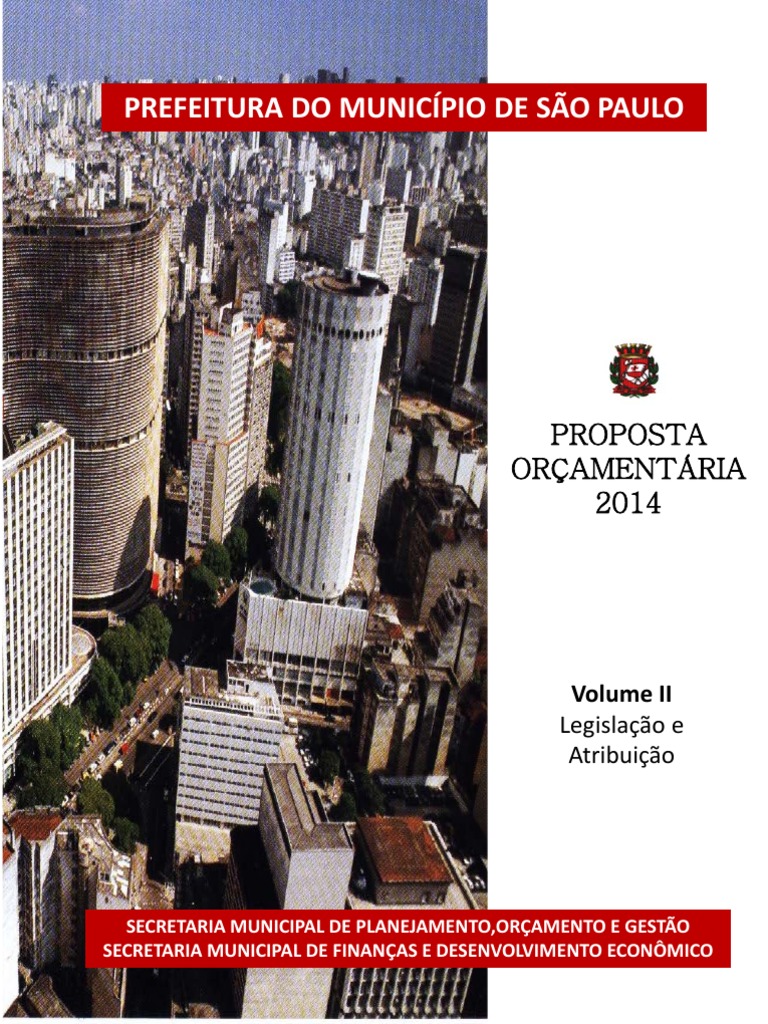 PREFEITURA DO MUNICÍPIO DE SÃO PAULO

PROPOSTA ORÇAMENTÁRIA 2014

Volume II
Legislação e Atribuição

SECRETARIA MUNICIPAL DE PLANEJAMENTO,ORÇAMENTO E GESTÃO
SECRETARIA MUNICIPAL DE FINANÇAS E DESENVOLVIMENTO ECONÔMICO